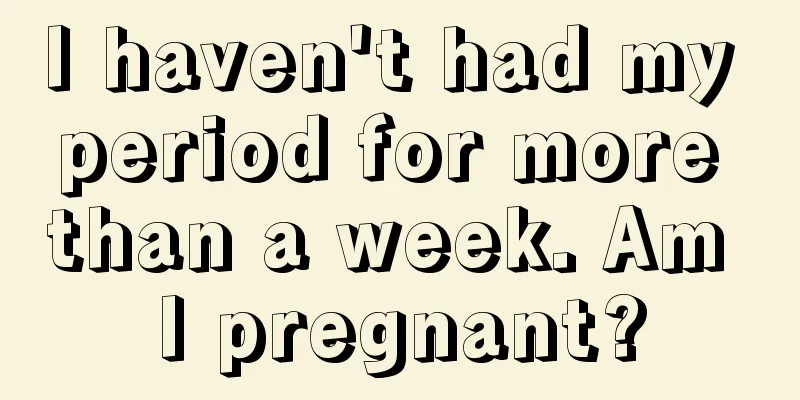 I haven't had my period for more than a week. Am I pregnant?